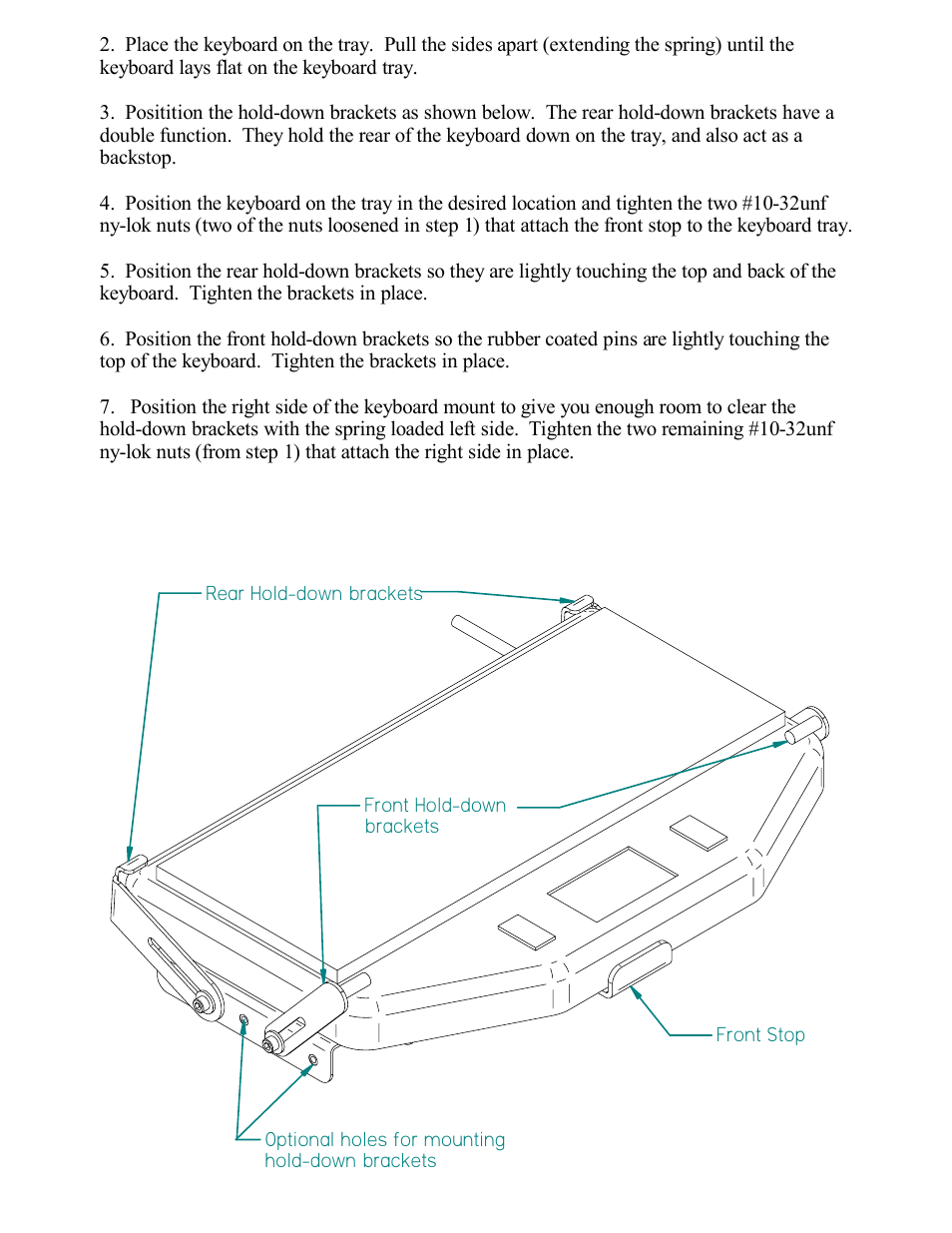 2. Place the keyboard on the tray. Pull the sides apart (extending the spring) until the keyboard lays flat on the keyboard tray.

3. Positition the hold-down brackets as shown below. The rear hold-down brackets have a double function. They hold the rear of the keyboard down on the tray, and also act as a backstop.

4. Position the keyboard on the tray in the desired location and tighten the two #10-32unf ny-lok nuts (two of the nuts loosened in step 1) that attach the front stop to the keyboard tray.

5. Position the rear hold-down brackets so they are lightly touching the top and back of the keyboard. Tighten the brackets in place.

6. Position the front hold-down brackets so the rubber coated pins are lightly touching the top of the keyboard. Tighten the brackets in place.

7. Position the right side of the keyboard mount to give you enough room to clear the hold-down brackets with the spring loaded left side. Tighten the two remaining #10-32unf ny-lok nuts (from step 1) that attach the right side in place.

Rear Hold-down brackets

Front Hold-down brackets

Front Stop

Optional holes for mounting hold-down brackets